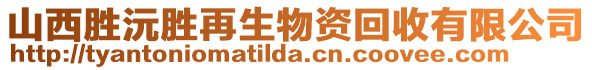 山西胜沅胜再生物资回收有限公司
http://tyantoniomatilda.cn.coovee.com